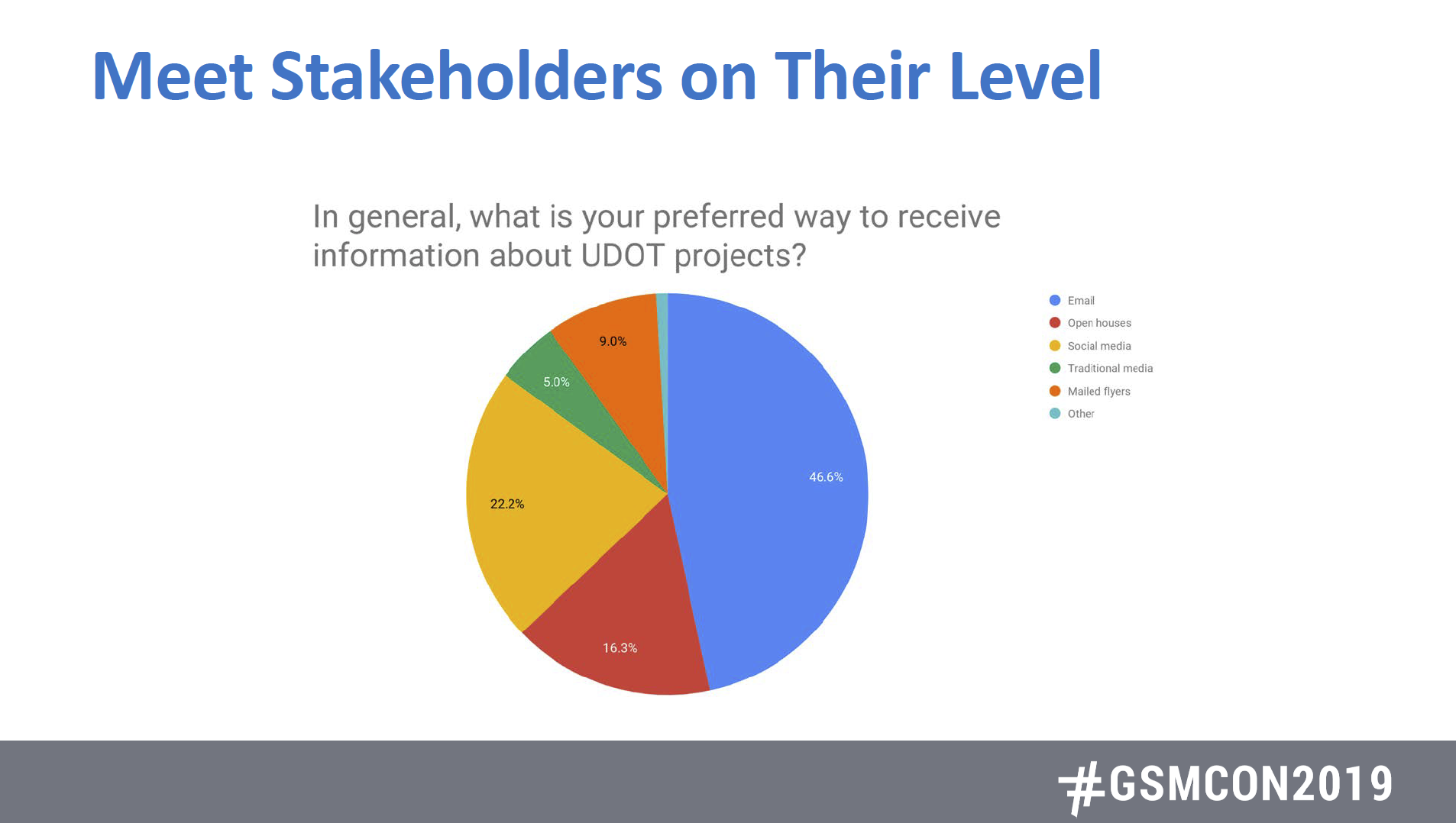 Meet Stakeholders on Their Level

In general, what is your preferred way to receive information about UDOT projects?

9.0%
5.0%
22.2%
16.3%
46.6%

Email
Open houses
Social media
Traditional media
Mailed flyers
Other

#GSMCON2019